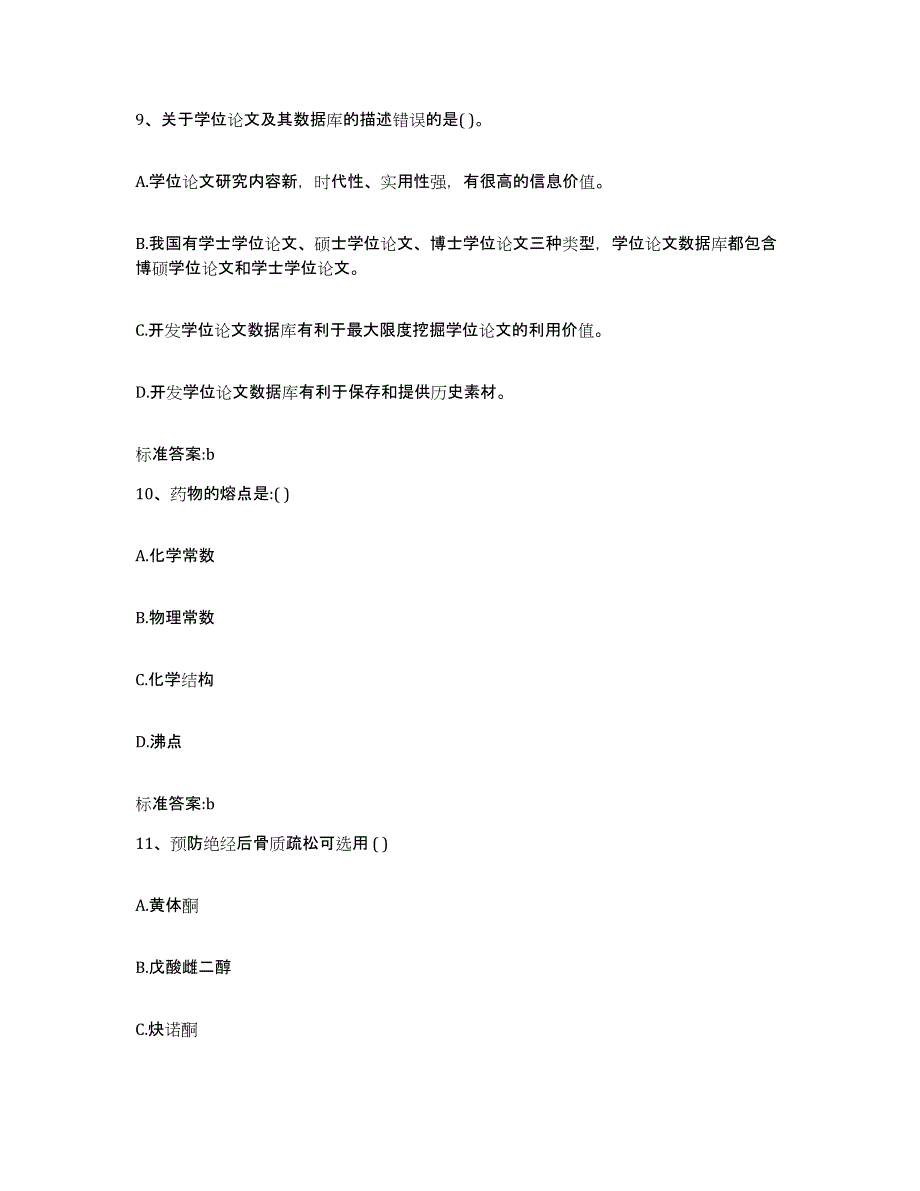 9、关于学位论文及其数据库的描述错误的是( )。

A.学位论文研究内容新，时代性、实用性强，有很高的信息价值。

B.我国有学士学位论文、硕士学位论文、博士学位论文三种类型，学位论文数据库都包含博硕学位论文和学士学位论文。

C.开发学位论文数据库有利于最大限度挖掘学位论文的利用价值。

D.开发学位论文数据库有利于保存和提供历史素材。

标准答案:b

10、药物的熔点是:( )

A.化学常数

B.物理常数

C.化学结构

D.沸点

标准答案:b

11、预防绝经后骨质疏松可选用 ( )

A.黄体酮

B.戊酸雌二醇

C.炔诺酮